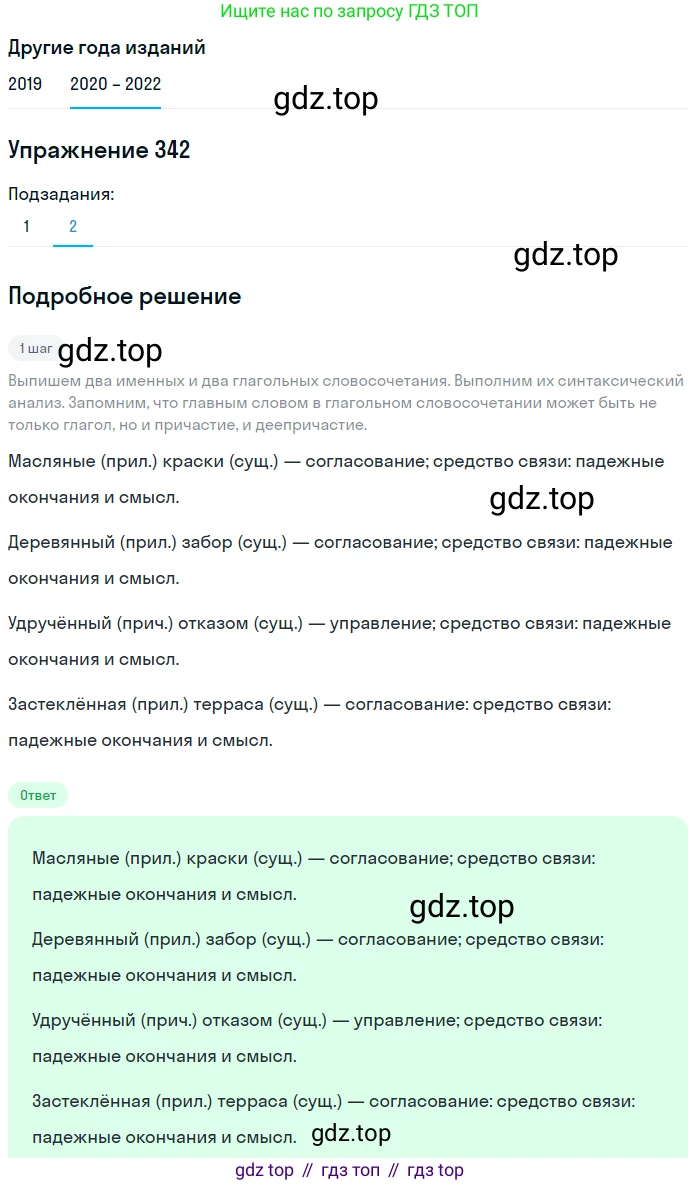 Ищите нас по запросу ГДЗ ТОП

Другие года изданий

2019 2020 – 2022

gdz.top

Упражнение 342

Подзадания:

1 2

gdz.top

Подробное решение

1 шаг gdz.top

Выпишем два именных и два глагольных словосочетания. Выполним их синтаксический анализ. Запомним, что главным словом в глагольном словосочетании может быть не только глагол, но и причастие, и деепричастие.

Масляные (прил.) краски (сущ.) — согласование; средство связи: падежные окончания и смысл.

gdz.top

Деревянный (прил.) забор (сущ.) — согласование; средство связи: падежные окончания и смысл.

Удручённый (прич.) отказом (сущ.) — управление; средство связи: падежные окончания и смысл.

Застеклённая (прил.) терраса (сущ.) — согласование: средство связи: падежные окончания и смысл.

Ответ

Масляные (прил.) краски (сущ.) — согласование; средство связи: падежные окончания и смысл.

gdz.top

Деревянный (прил.) забор (сущ.) — согласование; средство связи: падежные окончания и смысл.

Удручённый (прич.) отказом (сущ.) — управление; средство связи: падежные окончания и смысл.

Застеклённая (прил.) терраса (сущ.) — согласование: средство связи: падежные окончания и смысл. gdz.top

gdz top // гдз топ // гдз top